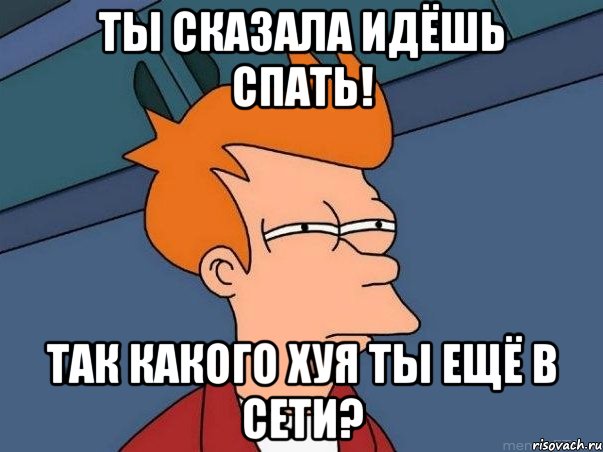 ТЫ СКАЗАЛА ИДЁШЬ СПАТЬ!

ТАК КАКОГО ХУЯ ТЫ ЕЩЁ В СЕТИ?

risovach.ru